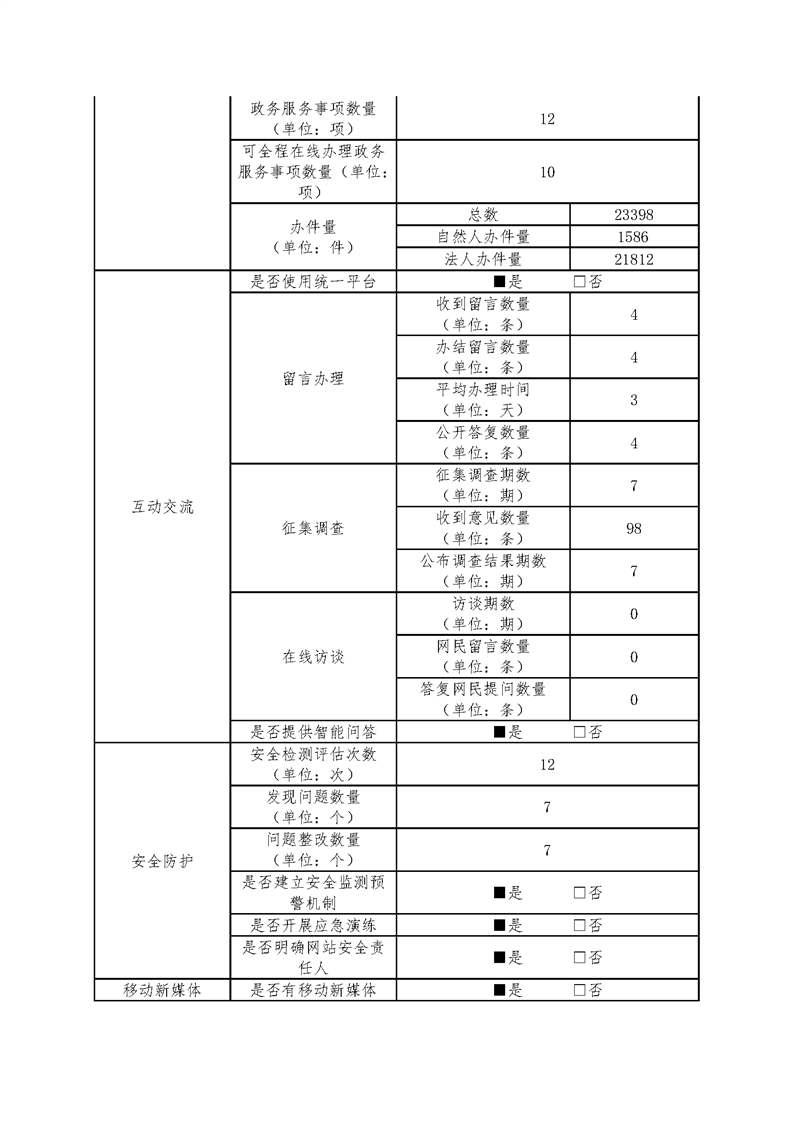 | | | | |
|---|---|---|---|
| | 政务服务事项数量（单位：项） | 12 | |
| | 可全程在线办理政务服务事项数量（单位：项） | 10 | |
| | 办件量（单位：件） | 总数 | 23398 |
| | | 自然人办件量 | 1586 |
| | | 法人办件量 | 21812 |
| 互动交流 | 是否使用统一平台 | ■是 □否 | |
| | 留言办理 | 收到留言数量（单位：条） | 4 |
| | | 办结留言数量（单位：条） | 4 |
| | | 平均办理时间（单位：天） | 3 |
| | | 公开答复数量（单位：条） | 4 |
| | 征集调查 | 征集调查期数（单位：期） | 7 |
| | | 收到意见数量（单位：条） | 98 |
| | | 公布调查结果期数（单位：期） | 7 |
| | 在线访谈 | 访谈期数（单位：期） | 0 |
| | | 网民留言数量（单位：条） | 0 |
| | | 答复网民提问数量（单位：条） | 0 |
| | 是否提供智能问答 | ■是 □否 | |
| 安全防护 | 安全检测评估次数（单位：次） | 12 | |
| | 发现问题数量（单位：个） | 7 | |
| | 问题整改数量（单位：个） | 7 | |
| | 是否建立安全监测预警机制 | ■是 □否 | |
| | 是否开展应急演练 | ■是 □否 | |
| | 是否明确网站安全责任人 | ■是 □否 | |
| 移动新媒体 | 是否有移动新媒体 | ■是 □否 | |